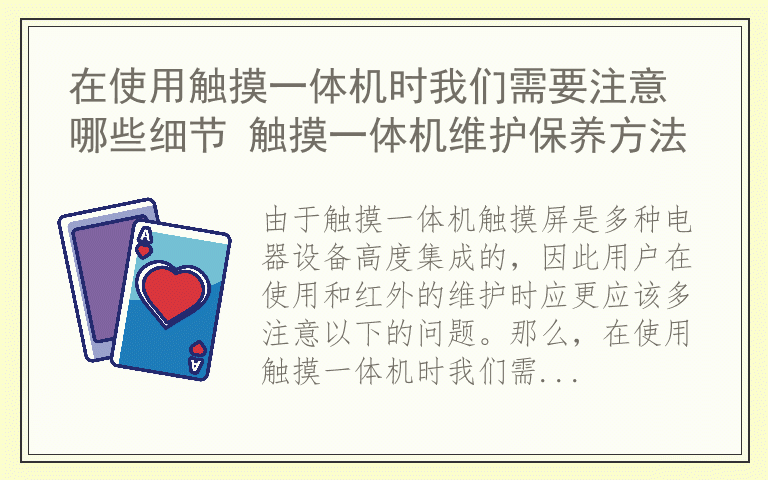 在使用触摸一体机时我们需要注意哪些细节 触摸一体机维护保养方法

A

A

由于触摸一体机触摸屏是多种电器设备高度集成的，因此用户在使用和红外的维护时应更应该多注意以下的问题。那么，在使用触摸一体机时我们需...